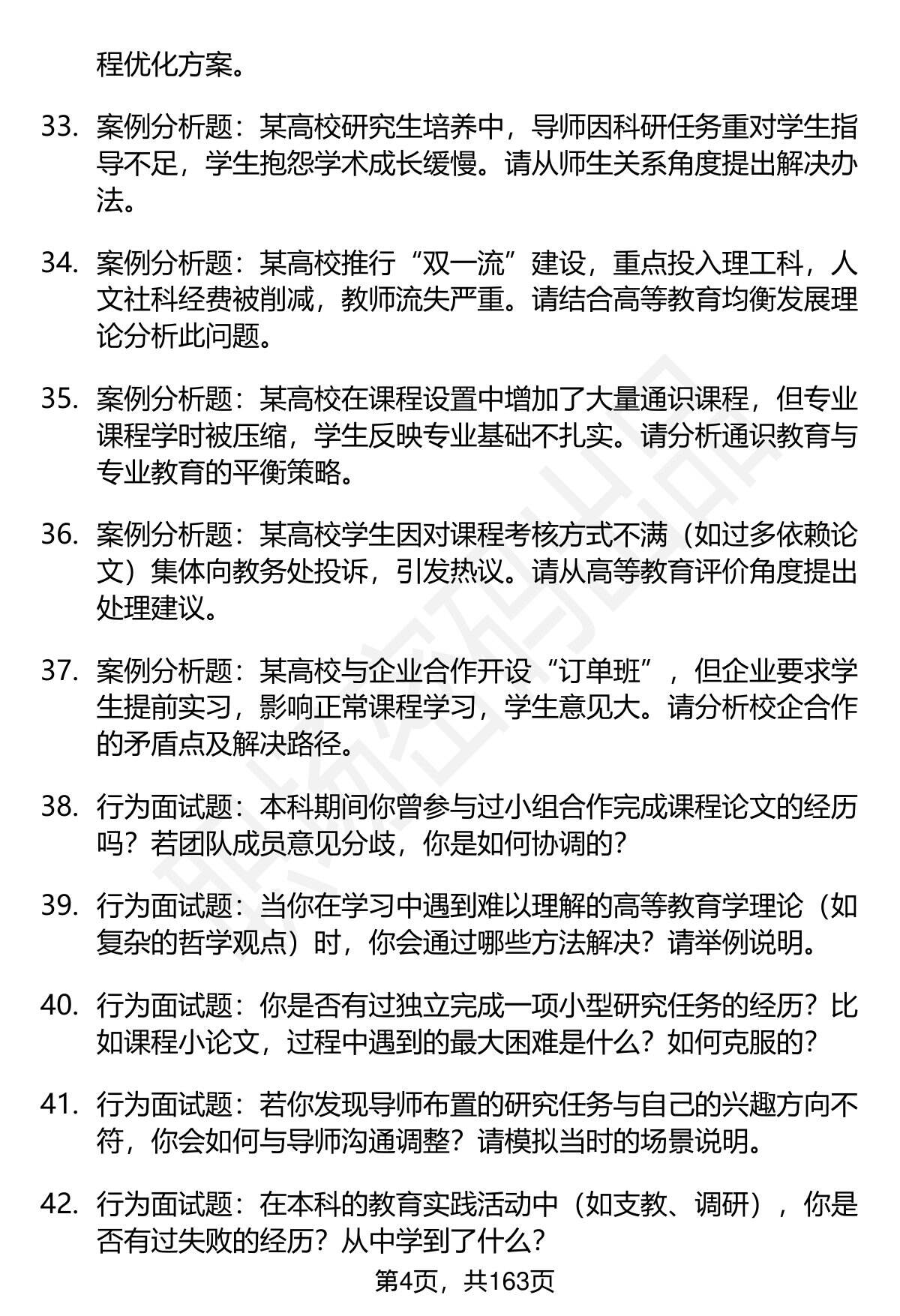 程优化方案。

33. 案例分析题：某高校研究生培养中，导师因科研任务重对学生指导不足，学生抱怨学术成长缓慢。请从师生关系角度提出解决办法。

34. 案例分析题：某高校推行“双一流”建设，重点投入理工科，人文社科经费被削减，教师流失严重。请结合高等教育均衡发展理论分析此问题。

35. 案例分析题：某高校在课程设置中增加了大量通识课程，但专业课程学时被压缩，学生反映专业基础不扎实。请分析通识教育与专业教育的平衡策略。

36. 案例分析题：某高校学生因对课程考核方式不满（如过多依赖论文）集体向教务处投诉，引发热议。请从高等教育评价角度提出处理建议。

37. 案例分析题：某高校与企业合作开设“订单班”，但企业要求学生提前实习，影响正常课程学习，学生意见大。请分析校企合作的矛盾点及解决路径。

38. 行为面试题：本科期间你曾参与过小组合作完成课程论文的经历吗？若团队成员意见分歧，你是如何协调的？

39. 行为面试题：当你在学习中遇到难以理解的高等教育学理论（如复杂的哲学观点）时，你会通过哪些方法解决？请举例说明。

40. 行为面试题：你是否有过独立完成一项小型研究任务的经历？比如课程小论文，过程中遇到的最大困难是什么？如何克服的？

41. 行为面试题：若你发现导师布置的研究任务与自己的兴趣方向不符，你会如何与导师沟通调整？请模拟当时的场景说明。

42. 行为面试题：在本科的教育实践活动中（如支教、调研），你是否有过失败的经历？从中学到了什么？

第4页，共163页